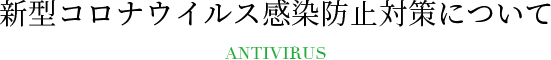 新型コロナウイルス感染防止対策について

ANTIVIRUS